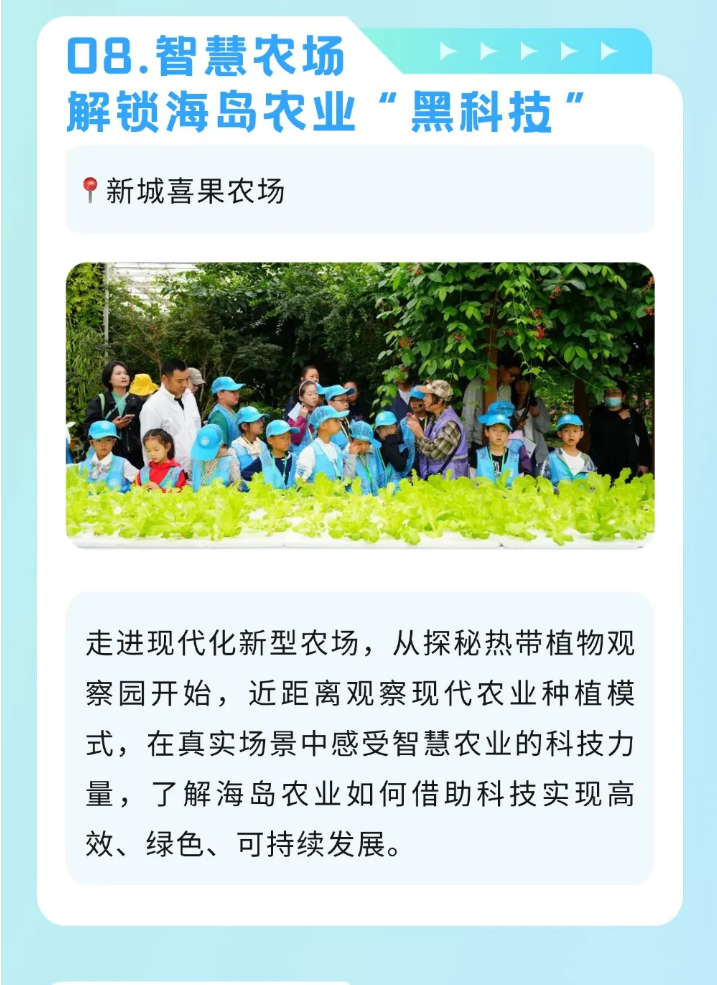 08.智慧农场
解锁海岛农业“黑科技”

新城喜果农场

走进现代化新型农场，从探秘热带植物观察园开始，近距离观察现代农业种植模式，在真实场景中感受智慧农业的科技力量，了解海岛农业如何借助科技实现高效、绿色、可持续发展。